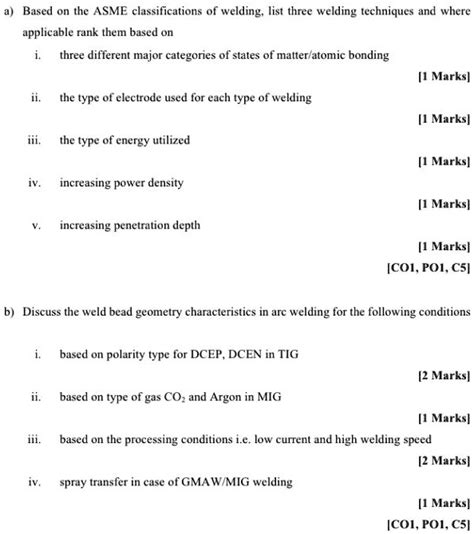 a) Based on the ASME classifications of welding, list three welding techniques and where applicable rank them based on

i. three different major categories of states of matter/atomic bonding

[1 Marks]

ii. the type of electrode used for each type of welding

[1 Marks]

iii. the type of energy utilized

[1 Marks]

iv. increasing power density

[1 Marks]

v. increasing penetration depth

[1 Marks]

[CO1, PO1, C5]

b) Discuss the weld bead geometry characteristics in arc welding for the following conditions

i. based on polarity type for DCEP, DCEN in TIG

[2 Marks]

ii. based on type of gas $CO_2$ and Argon in MIG

[1 Marks]

iii. based on the processing conditions i.e. low current and high welding speed

[2 Marks]

iv. spray transfer in case of GMAW/MIG welding

[1 Marks]

[CO1, PO1, C5]